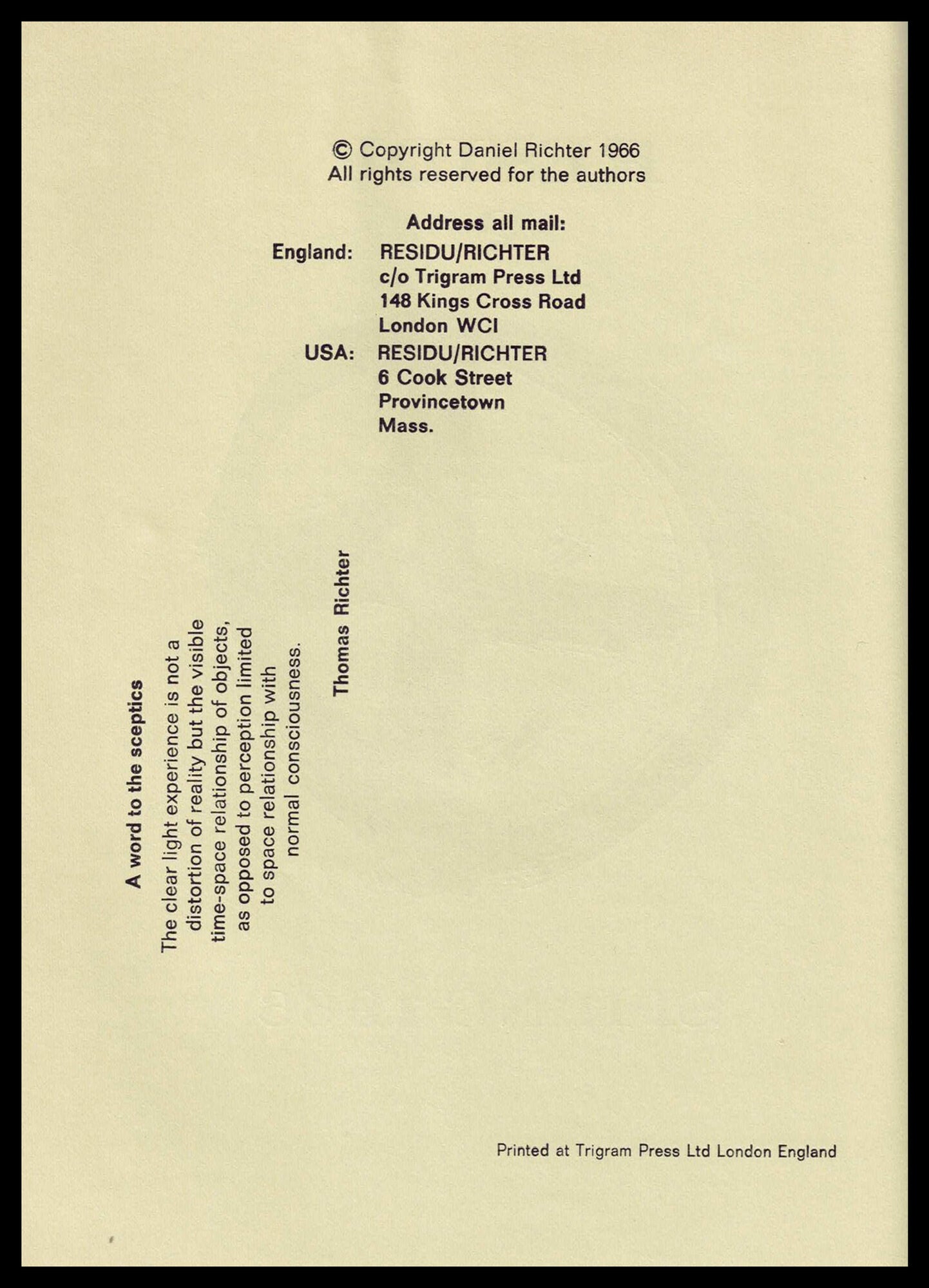 © Copyright Daniel Richter 1966
All rights reserved for the authors

Address all mail:

England: RESIDU/RICHTER
c/o Trigram Press Ltd
148 Kings Cross Road
London WCI

USA: RESIDU/RICHTER
6 Cook Street
Provincetown
Mass.

A word to the sceptics

The clear light experience is not a distortion of reality but the visible time-space relationship of objects, as opposed to perception limited to space relationship with normal consciousness.

Thomas Richter

Printed at Trigram Press Ltd London England